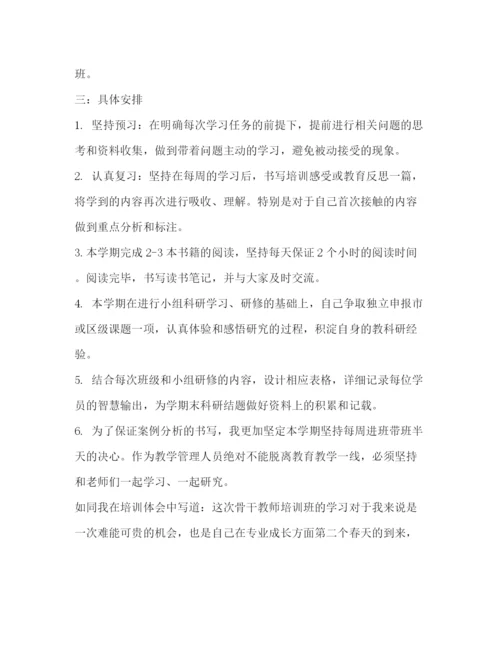 班。

三：具体安排

1. 坚持预习：在明确每次学习任务的前提下，提前进行相关问题的思考和资料收集，做到带着问题主动的学习，避免被动接受的现象。

2. 认真复习：坚持在每周的学习后，书写培训感受或教育反思一篇，将学到的内容再次进行吸收、理解。特别是对于自己首次接触的内容做到重点分析和标注。

3. 本学期完成 2-3 本书籍的阅读，坚持每天保证 2 个小时的阅读时间。阅读完毕，书写读书笔记，并与大家及时交流。

4. 本学期在进行小组科研学习、研修的基础上，自己争取独立申报市或区级课题一项，认真体验和感悟研究的过程，积淀自身的教科研经验。

5. 结合每次班级和小组研修的内容，设计相应表格，详细记录每位学员的智慧输出，为学期末科研结题做好资料上的积累和记载。

6. 为了保证案例分析的书写，我更加坚定本学期坚持每周进班带班半天的决心。作为教学管理人员绝对不能脱离教育教学一线，必须坚持和老师们一起学习、一起研究。

如同我在培训体会中写道：这次骨干教师培训班的学习对于我来说是一次难能可贵的机会，也是自己在专业成长方面第二个春天的到来，